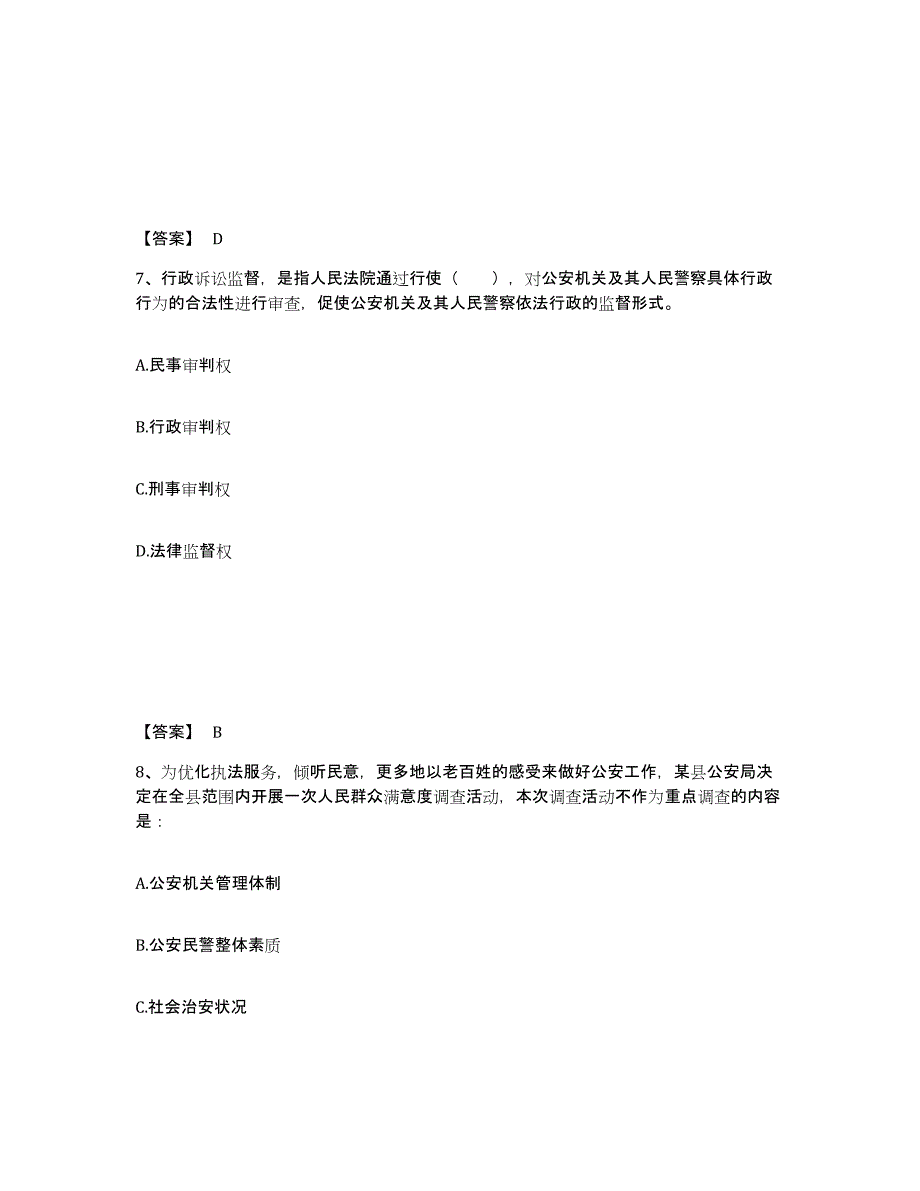 【答案】 D

7、行政诉讼监督，是指人民法院通过行使（ ），对公安机关及其人民警察具体行政行为的合法性进行审查，促使公安机关及其人民警察依法行政的监督形式。

A.民事审判权

B.行政审判权

C.刑事审判权

D.法律监督权

【答案】 B

8、为优化执法服务，倾听民意，更多地以老百姓的感受来做好公安工作，某县公安局决定在全县范围内开展一次人民群众满意度调查活动，本次调查活动不作为重点调查的内容是：

A.公安机关管理体制

B.公安民警整体素质

C.社会治安状况